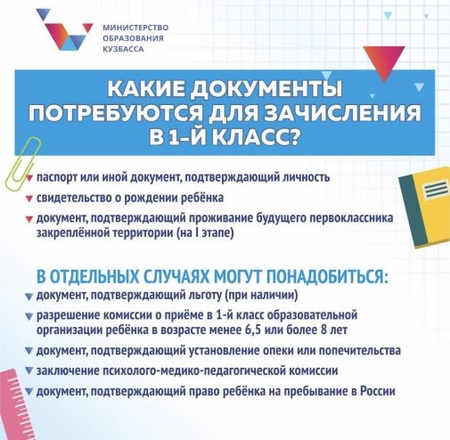 МИНИСТЕРСТВО ОБРАЗОВАНИЯ КУЗБАССА

КАКИЕ ДОКУМЕНТЫ ПОТРЕБУЮТСЯ ДЛЯ ЗАЧИСЛЕНИЯ В 1-Й КЛАСС?

паспорт или иной документ, подтверждающий личность

свидетельство о рождении ребёнка

документ, подтверждающий проживание будущего первоклассника закреплённой территории (на I этапе)

В ОТДЕЛЬНЫХ СЛУЧАЯХ МОГУТ ПОНАДОБИТЬСЯ:

документ, подтверждающий льготу (при наличии)

разрешение комиссии о приёме в 1-й класс образовательной организации ребёнка в возрасте менее 6,5 или более 8 лет

документ, подтверждающий установление опеки или попечительства

заключение психолого-медико-педагогической комиссии

документ, подтверждающий право ребёнка на пребывание в России